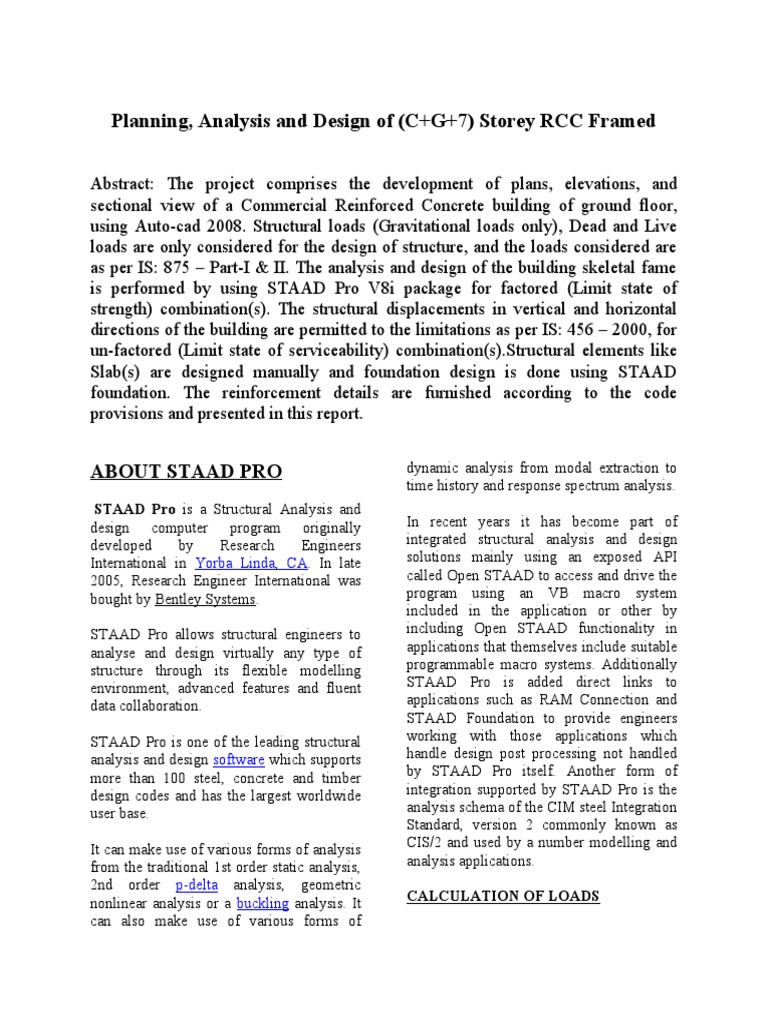 Planning, Analysis and Design of (C+G+7) Storey RCC Framed

Abstract: The project comprises the development of plans, elevations, and sectional view of a Commercial Reinforced Concrete building of ground floor, using Auto-cad 2008. Structural loads (Gravitational loads only), Dead and Live loads are only considered for the design of structure, and the loads considered are as per IS: 875 – Part-I & II. The analysis and design of the building skeletal fame is performed by using STAAD Pro V8i package for factored (Limit state of strength) combination(s). The structural displacements in vertical and horizontal directions of the building are permitted to the limitations as per IS: 456 – 2000, for un-factored (Limit state of serviceability) combination(s).Structural elements like Slab(s) are designed manually and foundation design is done using STAAD foundation. The reinforcement details are furnished according to the code provisions and presented in this report.

ABOUT STAAD PRO

STAAD Pro is a Structural Analysis and design computer program originally developed by Research Engineers International in Yorba Linda, CA. In late 2005, Research Engineer International was bought by Bentley Systems.

STAAD Pro allows structural engineers to analyse and design virtually any type of structure through its flexible modelling environment, advanced features and fluent data collaboration.

STAAD Pro is one of the leading structural analysis and design software which supports more than 100 steel, concrete and timber design codes and has the largest worldwide user base.

It can make use of various forms of analysis from the traditional 1st order static analysis, 2nd order p-delta analysis, geometric nonlinear analysis or a buckling analysis. It can also make use of various forms of dynamic analysis from modal extraction to time history and response spectrum analysis.

In recent years it has become part of integrated structural analysis and design solutions mainly using an exposed API called Open STAAD to access and drive the program using an VB macro system included in the application or other by including Open STAAD functionality in applications that themselves include suitable programmable macro systems. Additionally STAAD Pro is added direct links to applications such as RAM Connection and STAAD Foundation to provide engineers working with those applications which handle design post processing not handled by STAAD Pro itself. Another form of integration supported by STAAD Pro is the analysis schema of the CIM steel Integration Standard, version 2 commonly known as CIS/2 and used by a number modelling and analysis applications.

CALCULATION OF LOADS